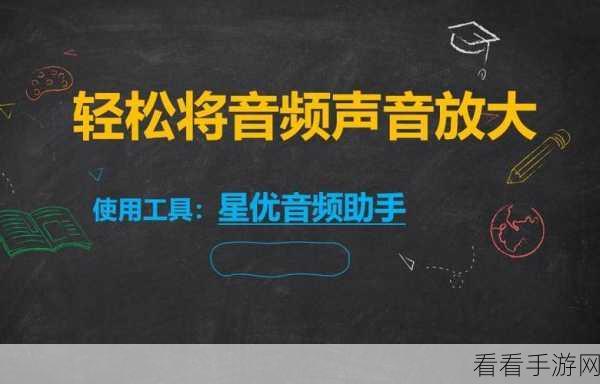 轻松将音频声音放大

使用工具：星优音频助手

看看手游网